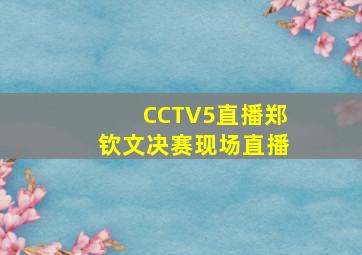 CCTV5直播郑钦文决赛现场直播